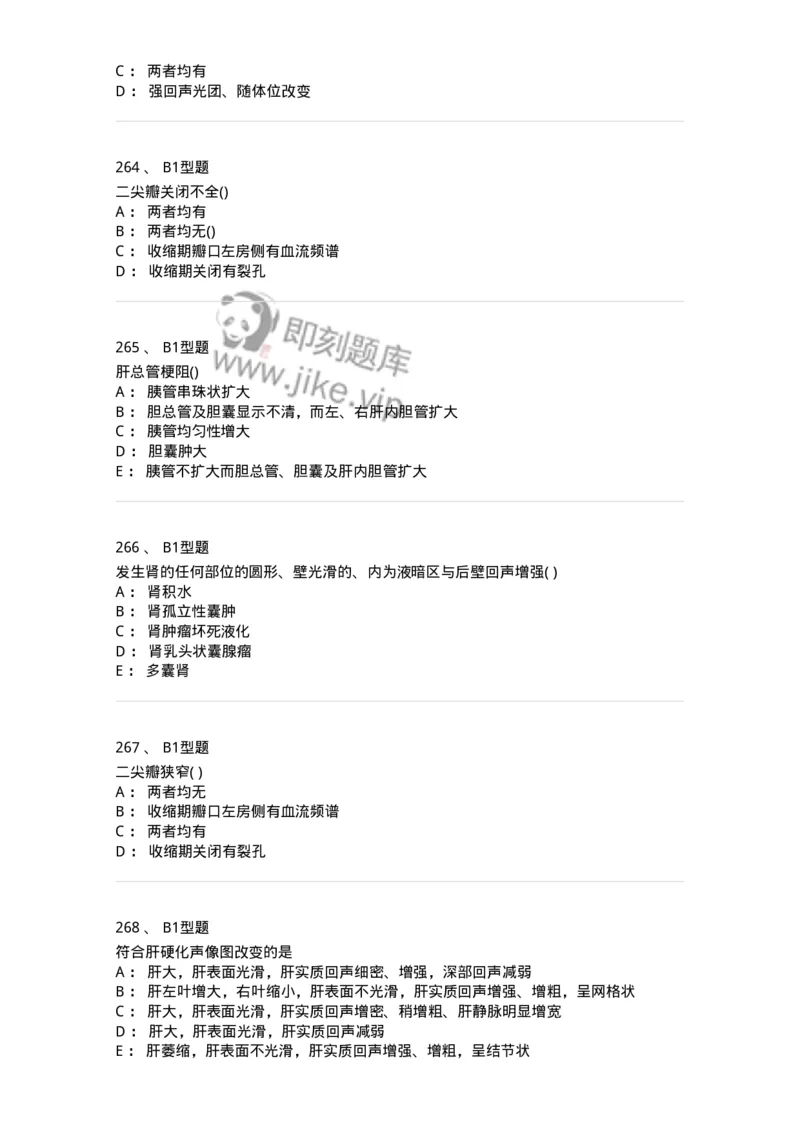 C： 两者均有
D： 强回声光团、随体位改变

264 、 B1型题
二尖瓣关闭不全()
A： 两者均有
B： 两者均无()
C： 收缩期瓣口左房侧有血流频谱
D： 收缩期关闭有裂孔

即刻题库
www.jike.vip

265 、 B1型题
肝总管梗阻()
A： 胰管串珠状扩大
B： 胆总管及胆囊显示不清，而左、右肝内胆管扩大
C： 胰管均匀性增大
D： 胆囊肿大
E： 胰管不扩大而胆总管、胆囊及肝内胆管扩大

266 、 B1型题
发生肾的任何部位的圆形、壁光滑的、内为液暗区与后壁回声增强( )
A： 肾积水
B： 肾孤立性囊肿
C： 肾肿瘤坏死液化
D： 肾乳头状囊腺瘤
E： 多囊肾

267 、 B1型题
二尖瓣狭窄( )
A： 两者均无
B： 收缩期瓣口左房侧有血流频谱
C： 两者均有
D： 收缩期关闭有裂孔

268 、 B1型题
符合肝硬化声像图改变的是
A： 肝大，肝表面光滑，肝实质回声细密、增强，深部回声减弱
B： 肝左叶增大，右叶缩小，肝表面不光滑，肝实质回声增强、增粗，呈网格状
C： 肝大，肝表面光滑，肝实质回声增密、稍增粗、肝静脉明显增宽
D： 肝大，肝表面光滑，肝实质回声减弱
E： 肝萎缩，肝表面不光滑，肝实质回声增强、增粗，呈结节状